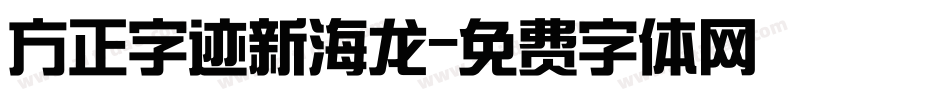 方正字迹新海龙-免费字体网